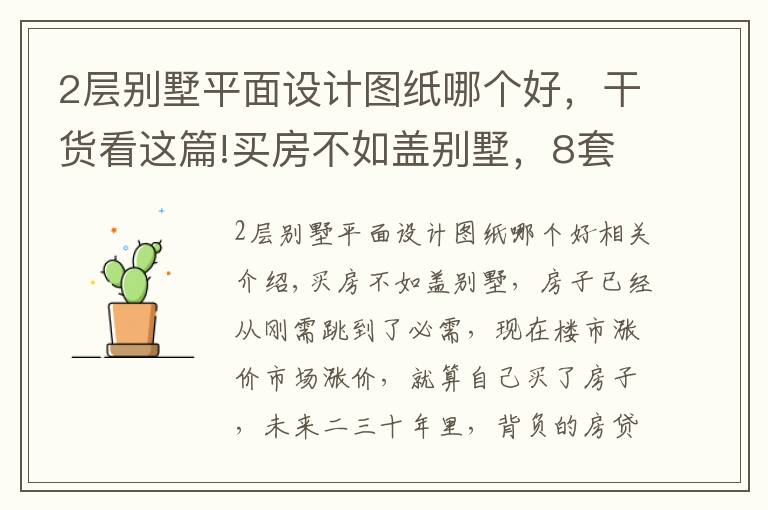 2层别墅平面设计图纸哪个好，干货看这篇!买房不如盖别墅，8套

2层别墅平面设计图纸哪个好相关介绍，买房不如盖别墅，房子已经从刚需跳到了必需，现在楼市涨价市场涨价，就算自己买了房子，未来二三十年里，背负的房贷